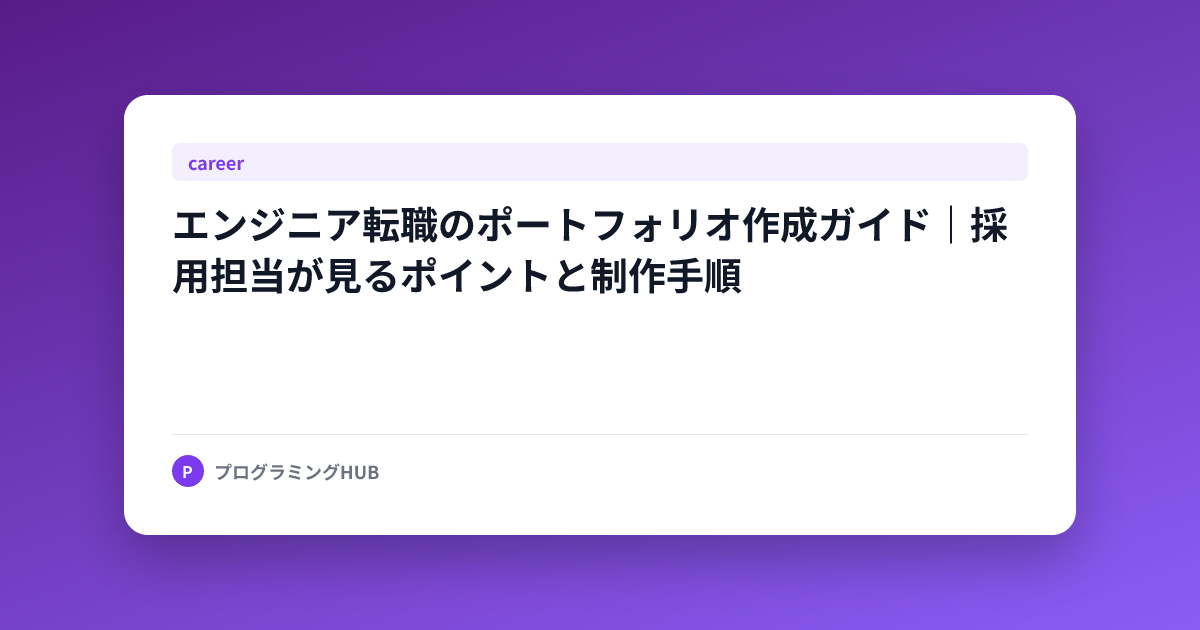 career

エンジニア転職のポートフォリオ作成ガイド｜採用担当が見るポイントと制作手順

P

プログラミングHUB